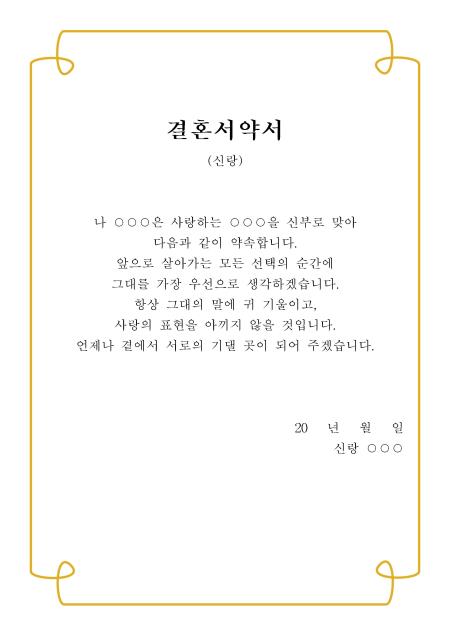 결혼서약서

(신랑)

나 ○○○은 사랑하는 ○○○을 신부로 맞아
다음과 같이 약속합니다.
앞으로 살아가는 모든 선택의 순간에
그대를 가장 우선으로 생각하겠습니다.
항상 그대의 말에 귀 기울이고,
사랑의 표현을 아끼지 않을 것입니다.
언제나 곁에서 서로의 기댈 곳이 되어 주겠습니다.

20 년 월 일
신랑 ○○○